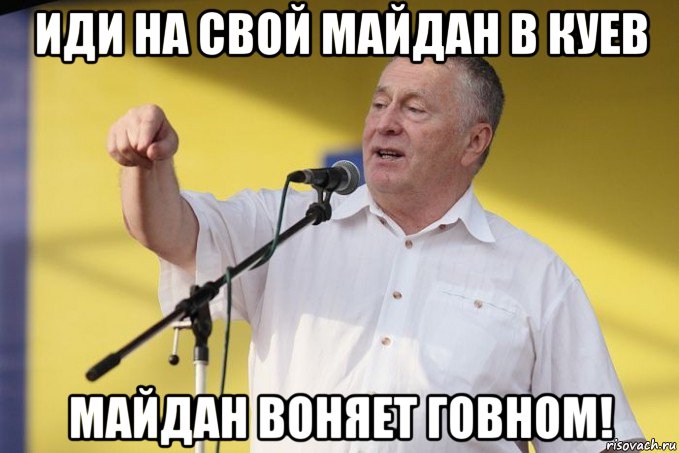 ИДИ НА СВОЙ МАЙДАН В КУЕВ

МАЙДАН ВОНЯЕТ ГОВНОМ!

risovach.ru